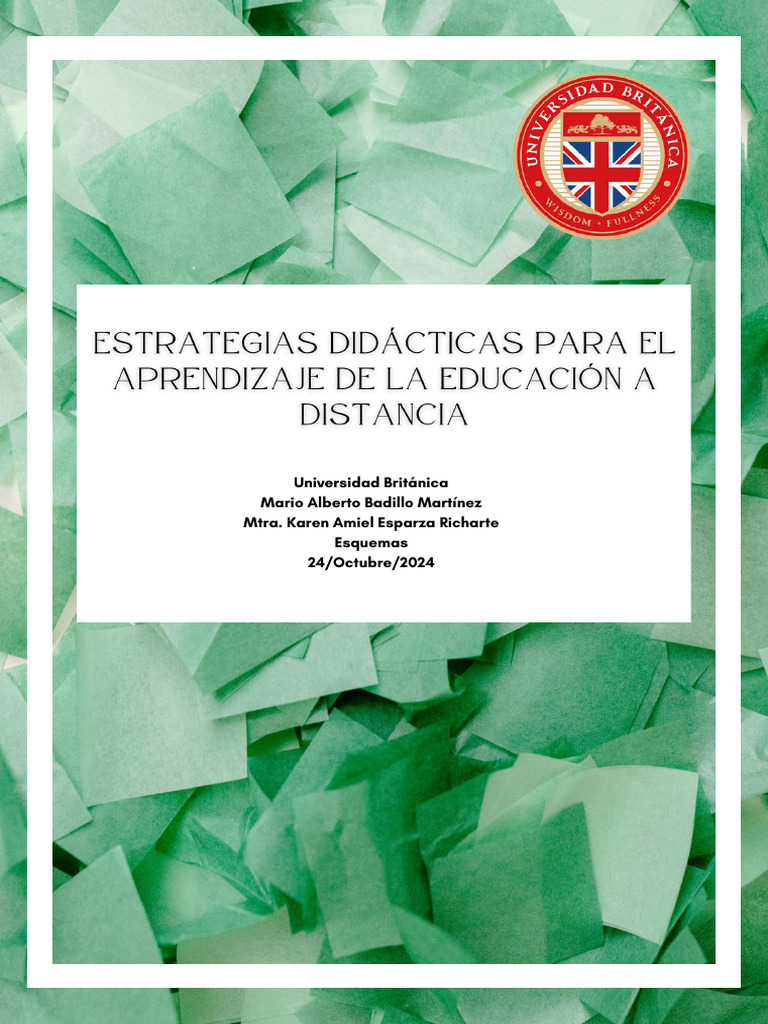 UNIVERSIDAD BRITÁNICA
WISDOM • FULLNESS

ESTRATEGIAS DIDÁCTICAS PARA EL APRENDIZAJE DE LA EDUCACIÓN A DISTANCIA

Universidad Británica
Mario Alberto Badillo Martínez
Mtra. Karen Amiel Esparza Richarte
Esquemas
24/Octubre/2024